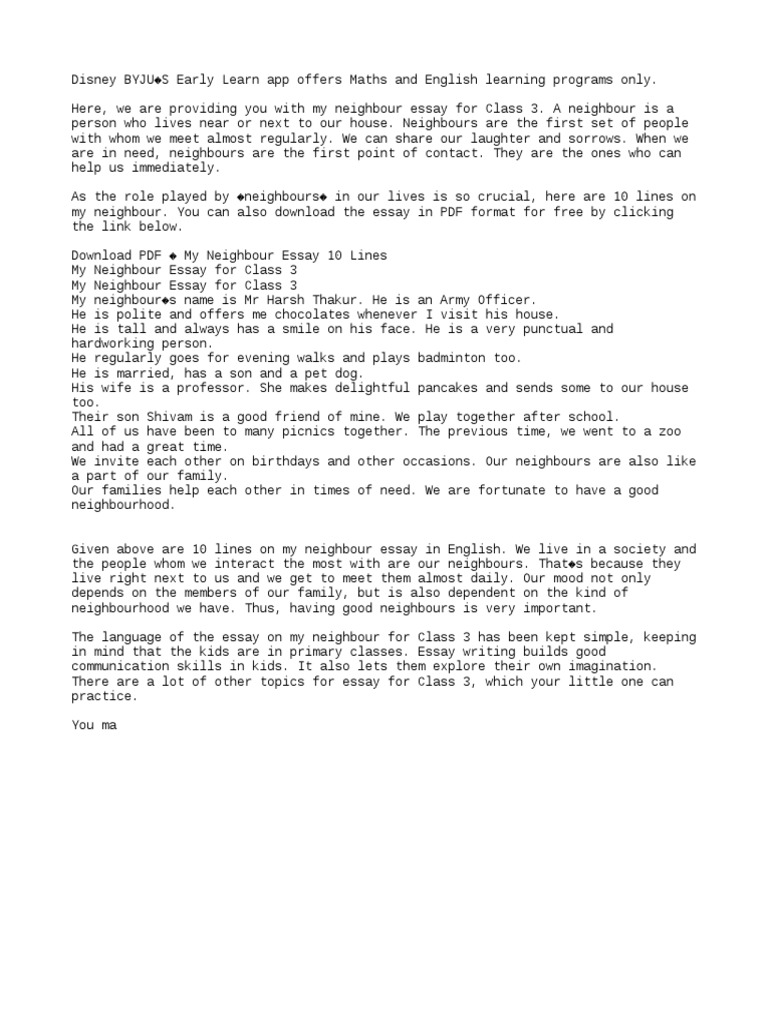 Disney BYJU◆S Early Learn app offers Maths and English learning programs only.

Here, we are providing you with my neighbour essay for Class 3. A neighbour is a person who lives near or next to our house. Neighbours are the first set of people with whom we meet almost regularly. We can share our laughter and sorrows. When we are in need, neighbours are the first point of contact. They are the ones who can help us immediately.

As the role played by ◆neighbours◆ in our lives is so crucial, here are 10 lines on my neighbour. You can also download the essay in PDF format for free by clicking the link below.

Download PDF ◆ My Neighbour Essay 10 Lines
My Neighbour Essay for Class 3
My Neighbour Essay for Class 3
My neighbour◆s name is Mr Harsh Thakur. He is an Army Officer.
He is polite and offers me chocolates whenever I visit his house.
He is tall and always has a smile on his face. He is a very punctual and hardworking person.
He regularly goes for evening walks and plays badminton too.
He is married, has a son and a pet dog.
His wife is a professor. She makes delightful pancakes and sends some to our house too.
Their son Shivam is a good friend of mine. We play together after school.
All of us have been to many picnics together. The previous time, we went to a zoo and had a great time.
We invite each other on birthdays and other occasions. Our neighbours are also like a part of our family.
Our families help each other in times of need. We are fortunate to have a good neighbourhood.

Given above are 10 lines on my neighbour essay in English. We live in a society and the people whom we interact the most with are our neighbours. That◆s because they live right next to us and we get to meet them almost daily. Our mood not only depends on the members of our family, but is also dependent on the kind of neighbourhood we have. Thus, having good neighbours is very important.

The language of the essay on my neighbour for Class 3 has been kept simple, keeping in mind that the kids are in primary classes. Essay writing builds good communication skills in kids. It also lets them explore their own imagination. There are a lot of other topics for essay for Class 3, which your little one can practice.

You ma